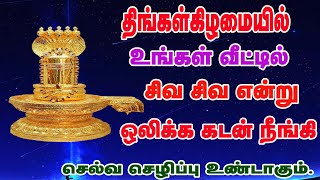 திங்கள்கிழமையில்
உங்கள் வீட்டில்
சிவ சிவ என்று
ஒலிக்க கடன் நீங்கி
செல்வ செழிப்பு உண்டாகும்.